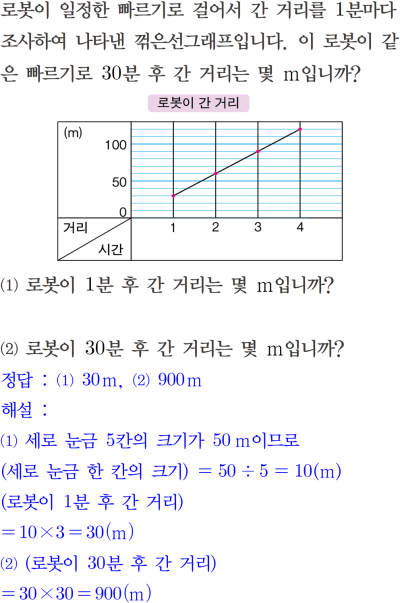 로봇이 일정한 빠르기로 걸어서 간 거리를 1분마다 조사하여 나타낸 꺾은선그래프입니다. 이 로봇이 같은 빠르기로 30분 후 간 거리는 몇 m입니까?

로봇이 간 거리

(m)
100
50
0
거리
시간
1
2
3
4

(1) 로봇이 1분 후 간 거리는 몇 m입니까?

(2) 로봇이 30분 후 간 거리는 몇 m입니까?

정답 : (1) 30 m, (2) 900 m

해설 :

(1) 세로 눈금 5칸의 크기가 50 m이므로

(세로 눈금 한 칸의 크기) $= 50 \div 5 = 10$(m)

(로봇이 1분 후 간 거리)

$= 10 \times 3 = 30$(m)

(2) (로봇이 30분 후 간 거리)

$= 30 \times 30 = 900$(m)